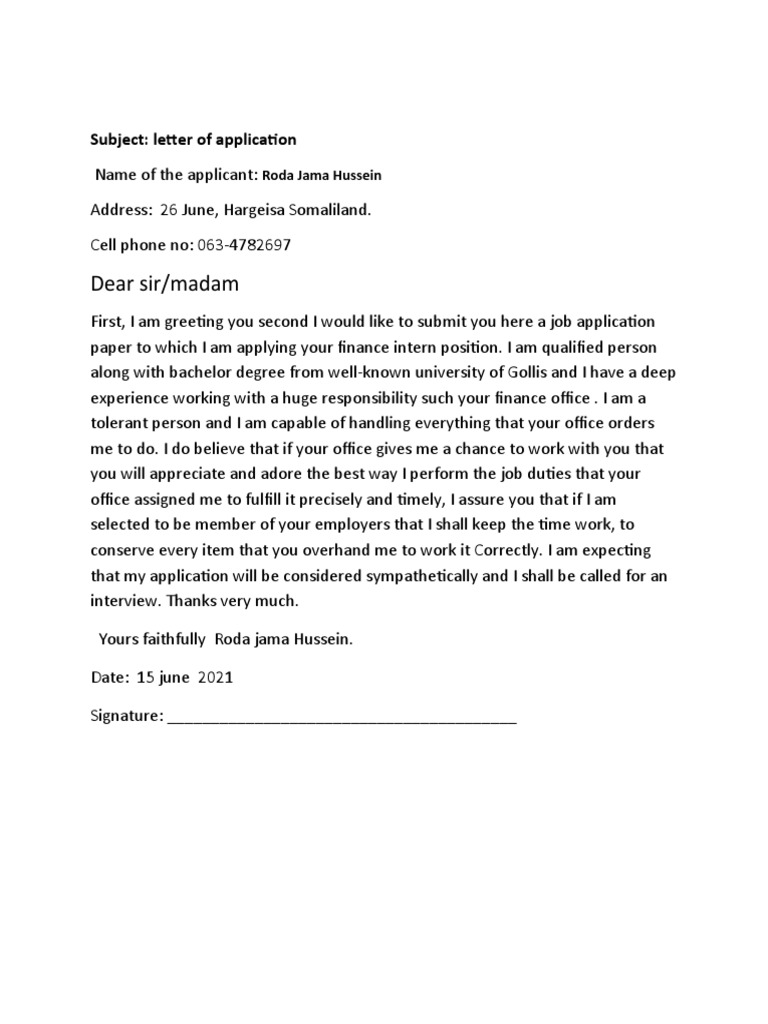 Subject: letter of application

Name of the applicant: Roda Jama Hussein

Address: 26 June, Hargeisa Somaliland.

Cell phone no: 063-4782697

Dear sir/madam

First, I am greeting you second I would like to submit you here a job application paper to which I am applying your finance intern position. I am qualified person along with bachelor degree from well-known university of Gollis and I have a deep experience working with a huge responsibility such your finance office . I am a tolerant person and I am capable of handling everything that your office orders me to do. I do believe that if your office gives me a chance to work with you that you will appreciate and adore the best way I perform the job duties that your office assigned me to fulfill it precisely and timely, I assure you that if I am selected to be member of your employers that I shall keep the time work, to conserve every item that you overhand me to work it Correctly. I am expecting that my application will be considered sympathetically and I shall be called for an interview. Thanks very much.

Yours faithfully Roda jama Hussein.

Date: 15 june 2021

Signature: ____